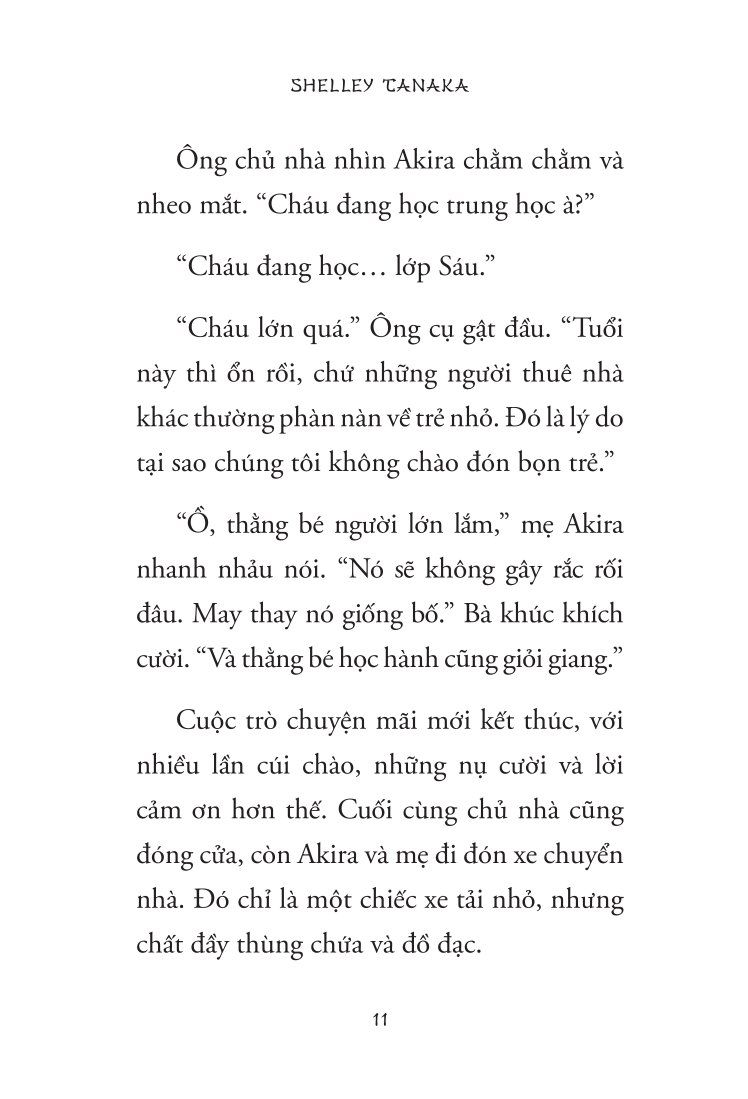 SHELLEY TANAKA

Ông chủ nhà nhìn Akira chằm chằm và nheo mắt. “Cháu đang học trung học à?”

“Cháu đang học… lớp Sáu.”

“Cháu lớn quá.” Ông cụ gật đầu. “Tuổi này thì ổn rồi, chứ những người thuê nhà khác thường phàn nàn về trẻ nhỏ. Đó là lý do tại sao chúng tôi không chào đón bọn trẻ.”

“Ồ, thằng bé người lớn lắm,” mẹ Akira nhanh nhảu nói. “Nó sẽ không gây rắc rối đâu. May thay nó giống bố.” Bà khúc khích cười. “Và thằng bé học hành cũng giỏi giang.”

Cuộc trò chuyện mãi mới kết thúc, với nhiều lần cúi chào, những nụ cười và lời cảm ơn hơn thế. Cuối cùng chủ nhà cũng đóng cửa, còn Akira và mẹ đi đón xe chuyển nhà. Đó chỉ là một chiếc xe tải nhỏ, nhưng chất đầy thùng chứa và đồ đạc.

11